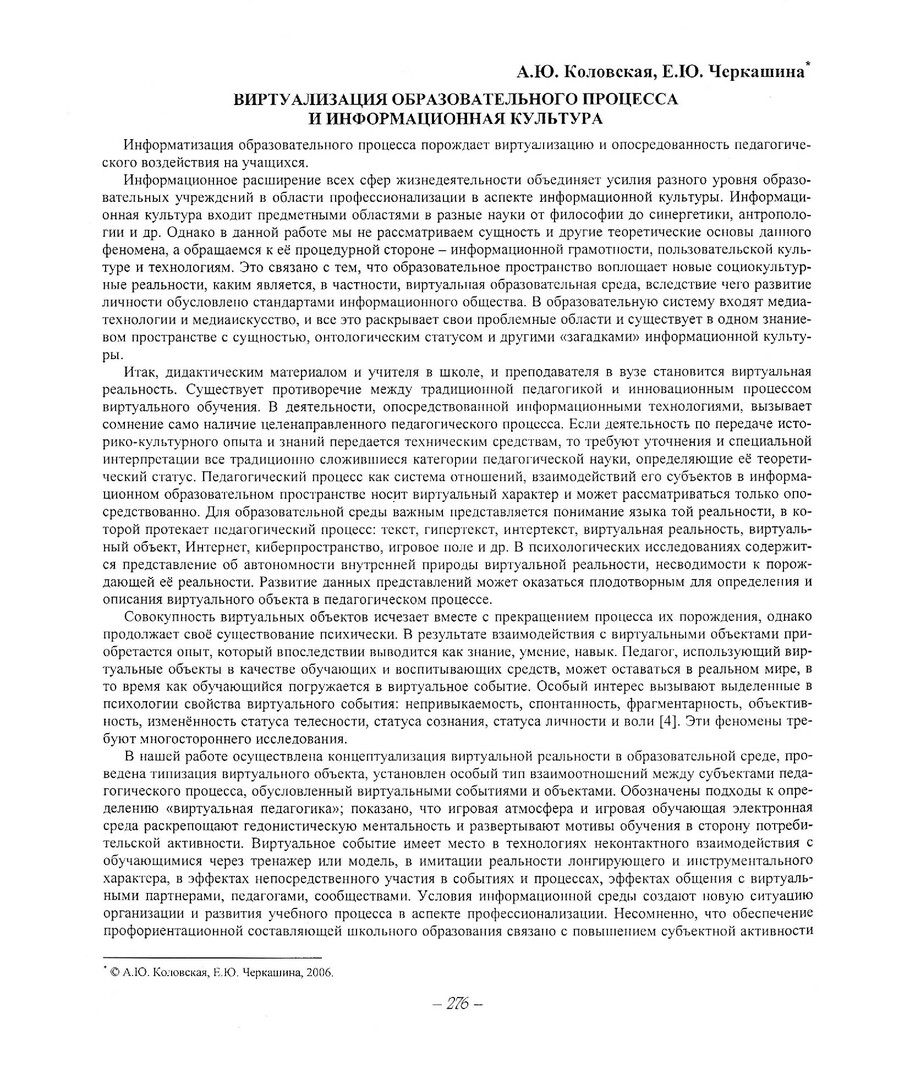 А.Ю. Коловская, Е.Ю. Черкашина*

ВИРТУАЛИЗАЦИЯ ОБРАЗОВАТЕЛЬНОГО ПРОЦЕССА И ИНФОРМАЦИОННАЯ КУЛЬТУРА

Информатизация образовательного процесса порождает виртуализацию и опосредованность педагогического воздействия на учащихся.

Информационное расширение всех сфер жизнедеятельности объединяет усилия разного уровня образовательных учреждений в области профессионализации в аспекте информационной культуры. Информационная культура входит предметными областями в разные науки от философии до синергетики, антропологии и др. Однако в данной работе мы не рассматриваем сущность и другие теоретические основы данного феномена, а обращаемся к её процедурной стороне – информационной грамотности, пользовательской культуре и технологиям. Это связано с тем, что образовательное пространство воплощает новые социокультурные реальности, каким является, в частности, виртуальная образовательная среда, вследствие чего развитие личности обусловлено стандартами информационного общества. В образовательную систему входят медиатехнологии и медиаискусство, и все это раскрывает свои проблемные области и существует в одном знаниевом пространстве с сущностью, онтологическим статусом и другими «загадками» информационной культуры.

Итак, дидактическим материалом и учителя в школе, и преподавателя в вузе становится виртуальная реальность. Существует противоречие между традиционной педагогикой и инновационным процессом виртуального обучения. В деятельности, опосредствованной информационными технологиями, вызывает сомнение само наличие целенаправленного педагогического процесса. Если деятельность по передаче историко-культурного опыта и знаний передается техническим средствам, то требуют уточнения и специальной интерпретации все традиционно сложившиеся категории педагогической науки, определяющие её теоретический статус. Педагогический процесс как система отношений, взаимодействий его субъектов в информационном образовательном пространстве носит виртуальный характер и может рассматриваться только опосредствованно. Для образовательной среды важным представляется понимание языка той реальности, в которой протекает педагогический процесс: текст, гипертекст, интертекст, виртуальная реальность, виртуальный объект, Интернет, киберпространство, игровое поле и др. В психологических исследованиях содержится представление об автономности внутренней природы виртуальной реальности, несводимости к порождающей её реальности. Развитие данных представлений может оказаться плодотворным для определения и описания виртуального объекта в педагогическом процессе.

Совокупность виртуальных объектов исчезает вместе с прекращением процесса их порождения, однако продолжает своё существование психически. В результате взаимодействия с виртуальными объектами приобретается опыт, который впоследствии выводится как знание, умение, навык. Педагог, использующий виртуальные объекты в качестве обучающих и воспитывающих средств, может оставаться в реальном мире, в то время как обучающийся погружается в виртуальное событие. Особый интерес вызывают выделенные в психологии свойства виртуального события: непривыкаемость, спонтанность, фрагментарность, объективность, изменённость статуса телесности, статуса сознания, статуса личности и воли [4]. Эти феномены требуют многостороннего исследования.

В нашей работе осуществлена концептуализация виртуальной реальности в образовательной среде, проведена типизация виртуального объекта, установлен особый тип взаимоотношений между субъектами педагогического процесса, обусловленный виртуальными событиями и объектами. Обозначены подходы к определению «виртуальная педагогика»; показано, что игровая атмосфера и игровая обучающая электронная среда раскрепощают гедонистическую ментальность и развертывают мотивы обучения в сторону потребительской активности. Виртуальное событие имеет место в технологиях неконтактного взаимодействия с обучающимися через тренажер или модель, в имитации реальности лонгирующего и инструментального характера, в эффектах непосредственного участия в событиях и процессах, эффектах общения с виртуальными партнерами, педагогами, сообществами. Условия информационной среды создают новую ситуацию организации и развития учебного процесса в аспекте профессионализации. Несомненно, что обеспечение профориентационной составляющей школьного образования связано с повышением субъектной активности

* © А.Ю. Коловская, Е.Ю. Черкашина, 2006.

– 276 –